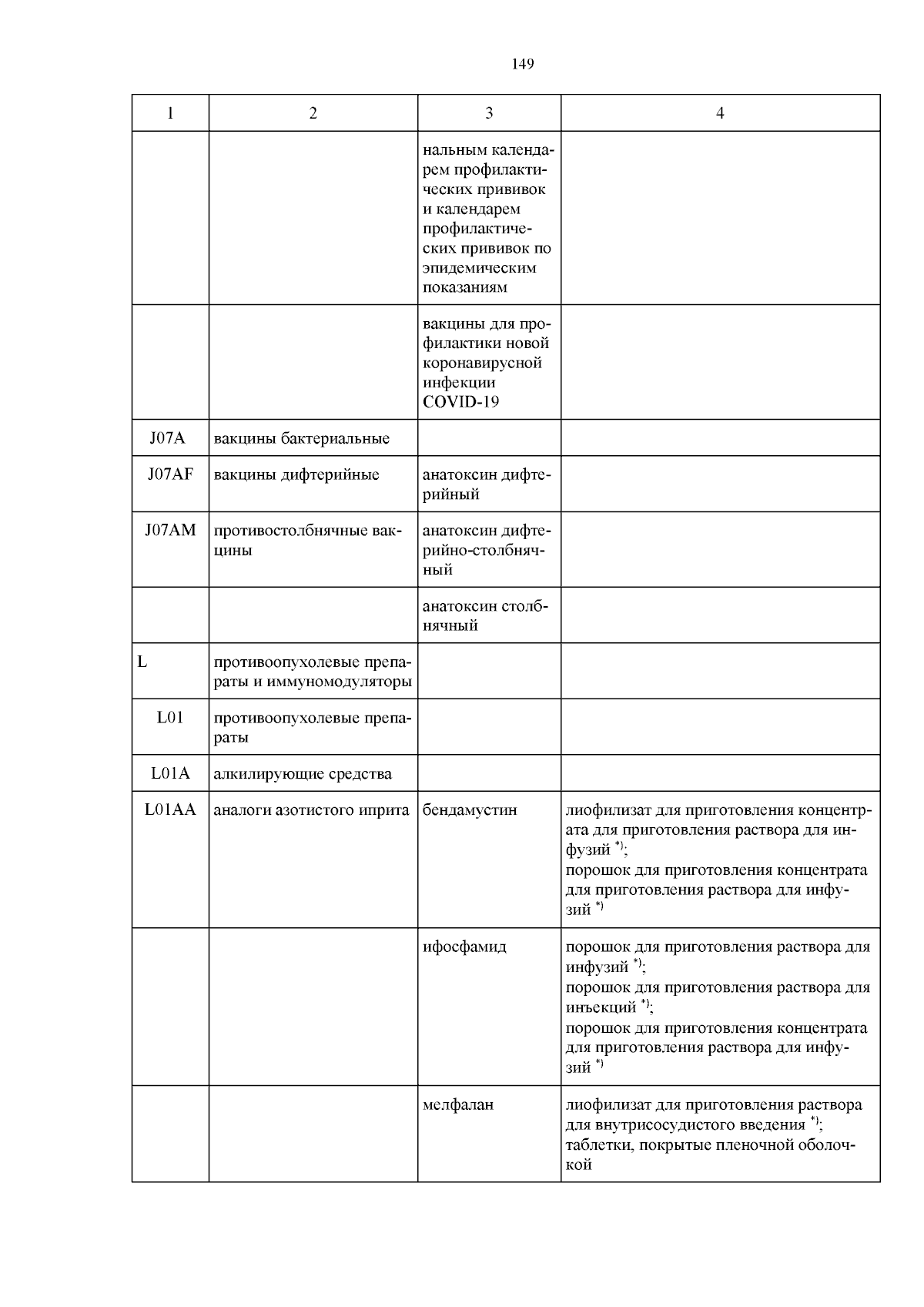 149

| 1 | 2 | 3 | 4 |
|---|---|---|---|
| | | нальным календарем профилактических прививок и календарем профилактических прививок по эпидемическим показаниям | |
| | | вакцины для профилактики новой коронавирусной инфекции COVID-19 | |
| J07A | вакцины бактериальные | | |
| J07AF | вакцины дифтерийные | анатоксин дифтерийный | |
| J07AM | противостолбнячные вакцины | анатоксин дифтерийно-столбнячный | |
| | | анатоксин столбнячный | |
| L | противоопухолевые препараты и иммуномодуляторы | | |
| L01 | противоопухолевые препараты | | |
| L01A | алкилирующие средства | | |
| L01AA | аналоги азотистого иприта | бендамустин | лиофилизат для приготовления концентрата для приготовления раствора для инфузий $^{*)}$; порошок для приготовления концентрата для приготовления раствора для инфузий $^{*)}$ |
| | | ифосфамид | порошок для приготовления раствора для инфузий $^{*)}$; порошок для приготовления раствора для инъекций $^{*)}$; порошок для приготовления концентрата для приготовления раствора для инфузий $^{*)}$ |
| | | мелфалан | лиофилизат для приготовления раствора для внутрисосудистого введения $^{*)}$; таблетки, покрытые пленочной оболочкой |